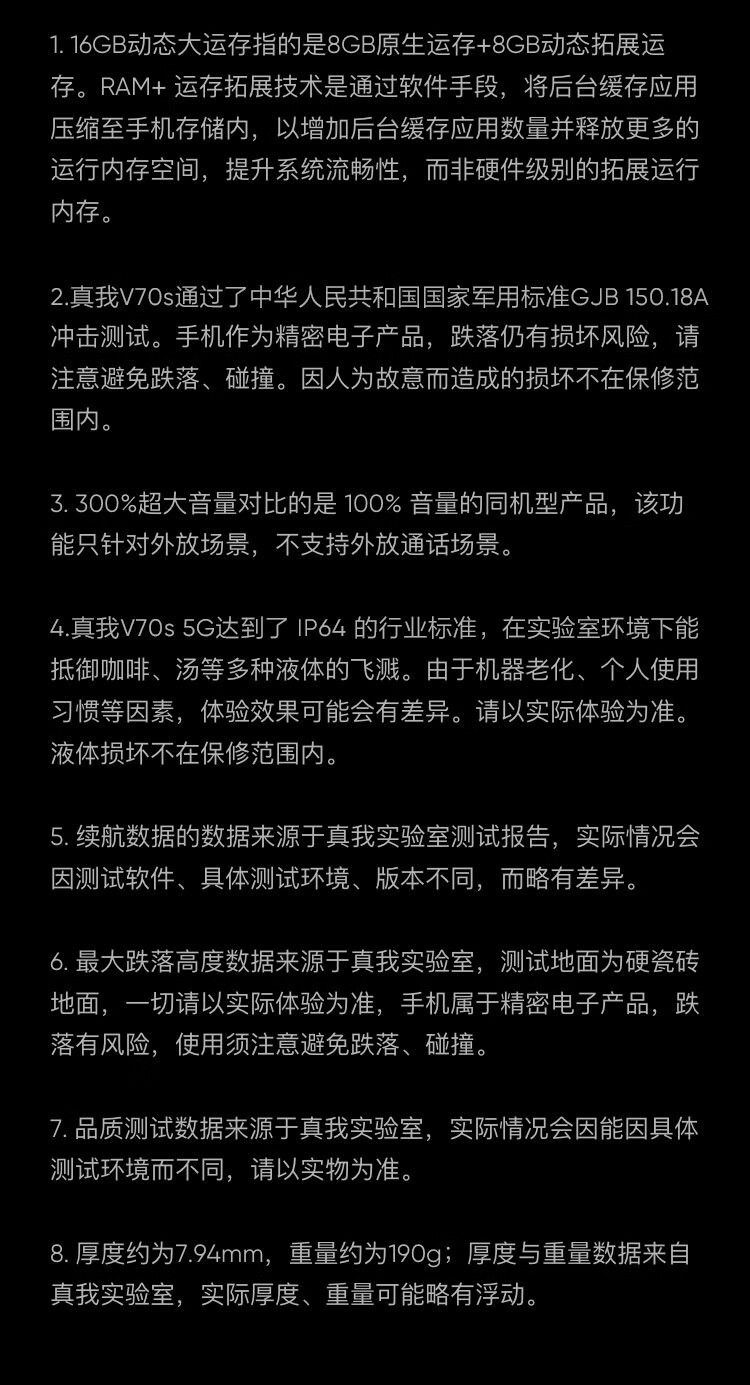 1.16GB动态大运存指的是8GB原生运存+8GB动态拓展运存。RAM+运存拓展技术是通过软件手段，将后台缓存应用压缩至手机存储内，以增加后台缓存应用数量并释放更多的运行内存空间，提升系统流畅性，而非硬件级别的拓展运行内存。

2.真我V70s通过了中华人民共和国国家军用标准GJB 150.18A冲击测试。手机作为精密电子产品，跌落仍有损坏风险，请注意避免跌落、碰撞。因人为故意而造成的损坏不在保修范围内。

3.300%超大音量对比的是100%音量的同机型产品，该功能只针对外放场景，不支持外放通话场景。

4.真我V70s 5G达到了IP64的行业标准，在实验室环境下能抵御咖啡、汤等多种液体的飞溅。由于机器老化、个人使用习惯等因素，体验效果可能会有差异。请以实际体验为准。液体损坏不在保修范围内。

5.续航数据的数据来源于真我实验室测试报告，实际情况会因测试软件、具体测试环境、版本不同，而略有差异。

6.最大跌落高度数据来源于真我实验室，测试地面为硬瓷砖地面，一切请以实际体验为准，手机属于精密电子产品，跌落有风险，使用须注意避免跌落、碰撞。

7.品质测试数据来源于真我实验室，实际情况会因能因具体测试环境而不同，请以实物为准。

8.厚度约为7.94mm，重量约为190g；厚度与重量数据来自真我实验室，实际厚度、重量可能略有浮动。